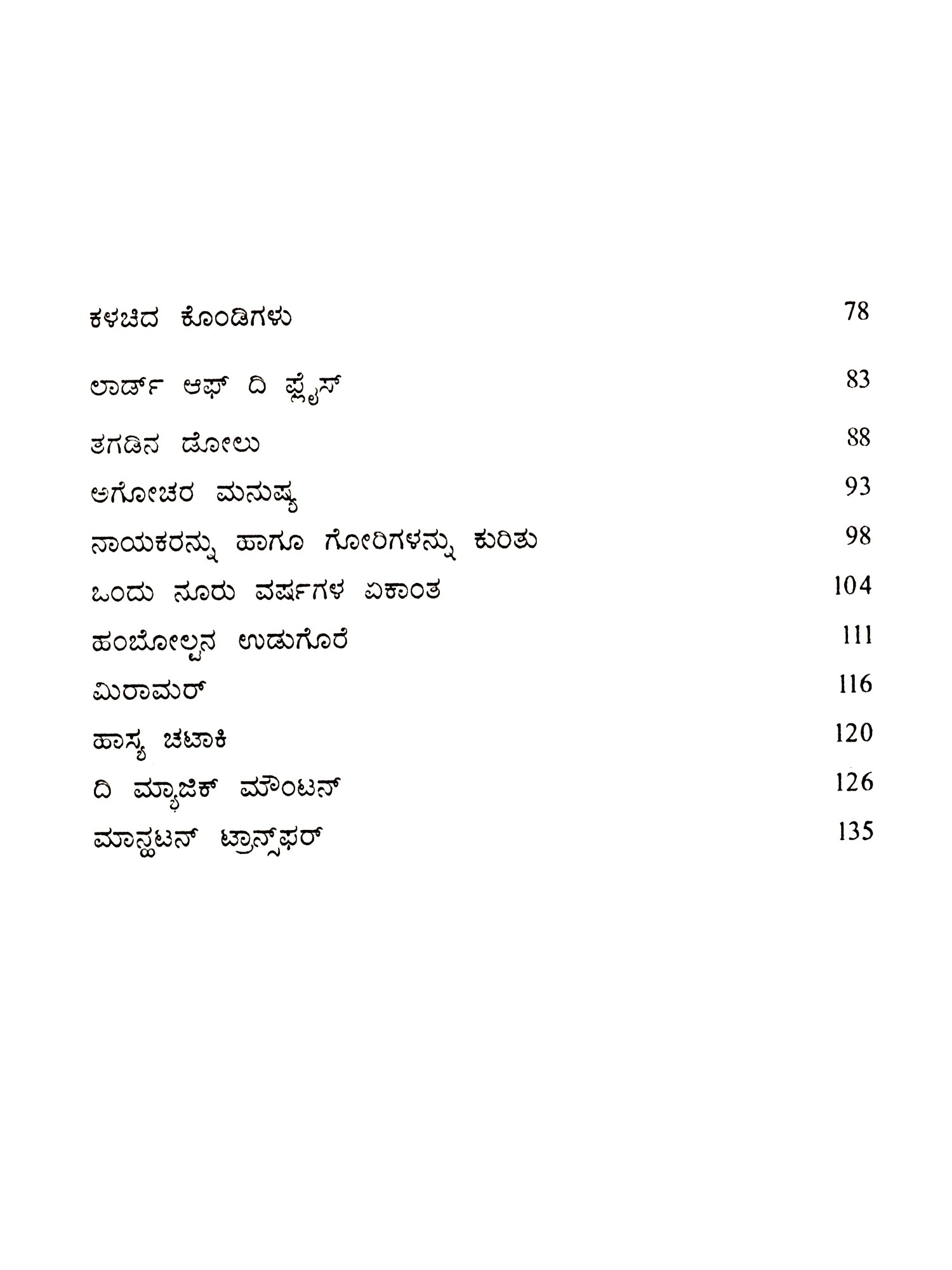 ಕಳಚಿದ ಕೊಂಡಿಗಳು 78

ಲಾರ್ಡ್ ಆಫ್ ದಿ ಫ್ಲೈಸ್ 83

ತಗಡಿನ ಡೋಲು 88

ಅಗೋಚರ ಮನುಷ್ಯ 93

ನಾಯಕರನ್ನು ಹಾಗೂ ಗೋರಿಗಳನ್ನು ಕುರಿತು 98

ಒಂದು ನೂರು ವರ್ಷಗಳ ಏಕಾಂತ 104

ಹಂಬೋಲ್ಟನ ಉಡುಗೊರೆ 111

ಮಿರಾಮರ್ 116

ಹಾಸ್ಯ ಚಟಾಕಿ 120

ದಿ ಮ್ಯಾಜಿಕ್ ಮೌಂಟನ್ 126

ಮಾನ್ಹಟನ್ ಟ್ರಾನ್ಸ್‌ಫರ್ 135